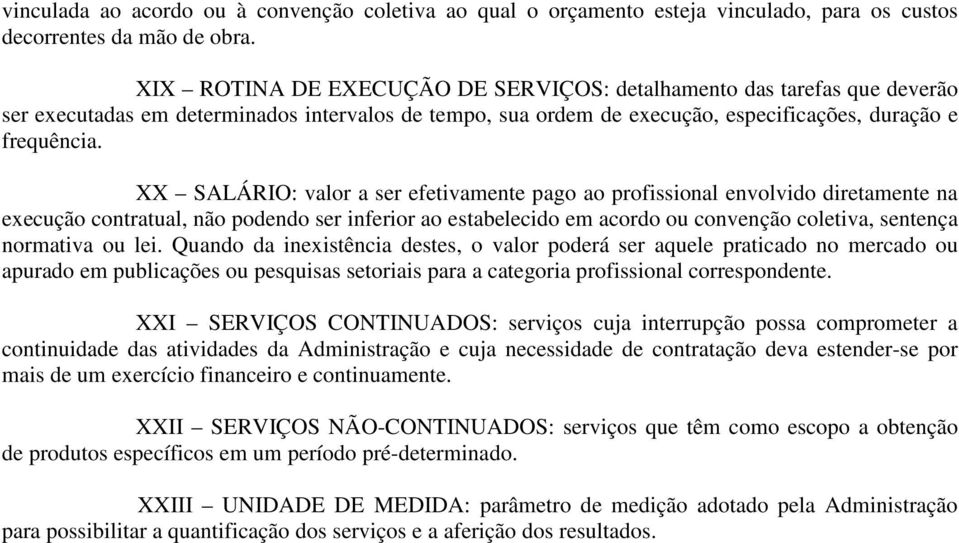 vinculada ao acordo ou à convenção coletiva ao qual o orçamento esteja vinculado, para os custos decorrentes da mão de obra.

XIX – ROTINA DE EXECUÇÃO DE SERVIÇOS: detalhamento das tarefas que deverão ser executadas em determinados intervalos de tempo, sua ordem de execução, especificações, duração e frequência.

XX – SALÁRIO: valor a ser efetivamente pago ao profissional envolvido diretamente na execução contratual, não podendo ser inferior ao estabelecido em acordo ou convenção coletiva, sentença normativa ou lei. Quando da inexistência destes, o valor poderá ser aquele praticado no mercado ou apurado em publicações ou pesquisas setoriais para a categoria profissional correspondente.

XXI – SERVIÇOS CONTINUADOS: serviços cuja interrupção possa comprometer a continuidade das atividades da Administração e cuja necessidade de contratação deva estender-se por mais de um exercício financeiro e continuamente.

XXII – SERVIÇOS NÃO-CONTINUADOS: serviços que têm como escopo a obtenção de produtos específicos em um período pré-determinado.

XXIII – UNIDADE DE MEDIDA: parâmetro de medição adotado pela Administração para possibilitar a quantificação dos serviços e a aferição dos resultados.